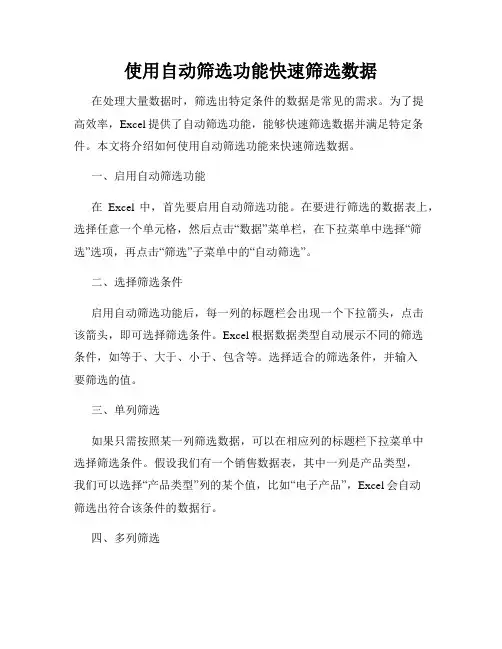 使用自动筛选功能快速筛选数据

在处理大量数据时，筛选出特定条件的数据是常见的需求。为了提高效率，Excel 提供了自动筛选功能，能够快速筛选数据并满足特定条件。本文将介绍如何使用自动筛选功能来快速筛选数据。

一、启用自动筛选功能

在 Excel 中，首先要启用自动筛选功能。在要进行筛选的数据表上，选择任意一个单元格，然后点击“数据”菜单栏，在下拉菜单中选择“筛选”选项，再点击“筛选”子菜单中的“自动筛选”。

二、选择筛选条件

启用自动筛选功能后，每一列的标题栏会出现一个下拉箭头，点击该箭头，即可选择筛选条件。Excel 根据数据类型自动展示不同的筛选条件，如等于、大于、小于、包含等。选择适合的筛选条件，并输入要筛选的值。

三、单列筛选

如果只需按照某一列筛选数据，可以在相应列的标题栏下拉菜单中选择筛选条件。假设我们有一个销售数据表，其中一列是产品类型，我们可以选择“产品类型”列的某个值，比如“电子产品”，Excel 会自动筛选出符合该条件的数据行。

四、多列筛选